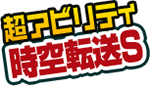 超アビリティ

時空転送S